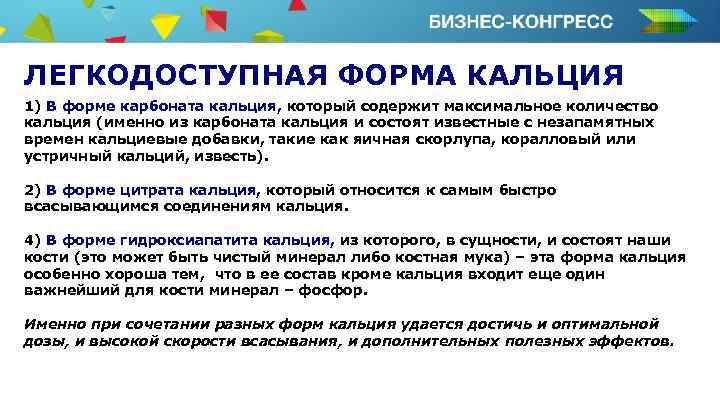 БИЗНЕС-КОНГРЕСС

ЛЕГКОДОСТУПНАЯ ФОРМА КАЛЬЦИЯ

1) В форме карбоната кальция, который содержит максимальное количество кальция (именно из карбоната кальция и состоят известные с незапамятных времен кальциевые добавки, такие как яичная скорлупа, коралловый или устричный кальций, известь).

2) В форме цитрата кальция, который относится к самым быстро всасывающимся соединениям кальция.

4) В форме гидроксиапатита кальция, из которого, в сущности, и состоят наши кости (это может быть чистый минерал либо костная мука) – эта форма кальция особенно хороша тем, что в ее состав кроме кальция входит еще один важнейший для кости минерал – фосфор.

Именно при сочетании разных форм кальция удается достичь и оптимальной дозы, и высокой скорости всасывания, и дополнительных полезных эффектов.